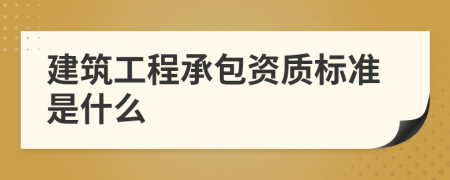 建筑工程承包资质标准是什么